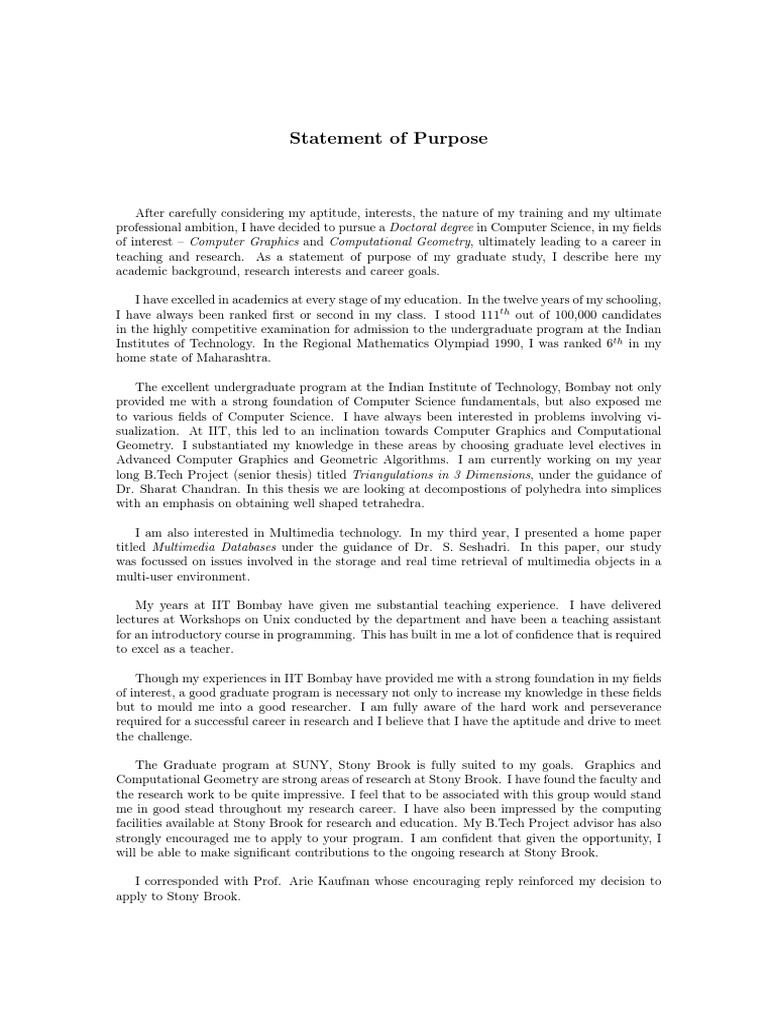 Statement of Purpose

After carefully considering my aptitude, interests, the nature of my training and my ultimate professional ambition, I have decided to pursue a Doctoral degree in Computer Science, in my fields of interest – Computer Graphics and Computational Geometry, ultimately leading to a career in teaching and research. As a statement of purpose of my graduate study, I describe here my academic background, research interests and career goals.

I have excelled in academics at every stage of my education. In the twelve years of my schooling, I have always been ranked first or second in my class. I stood $111^{th}$ out of 100,000 candidates in the highly competitive examination for admission to the undergraduate program at the Indian Institutes of Technology. In the Regional Mathematics Olympiad 1990, I was ranked $6^{th}$ in my home state of Maharashtra.

The excellent undergraduate program at the Indian Institute of Technology, Bombay not only provided me with a strong foundation of Computer Science fundamentals, but also exposed me to various fields of Computer Science. I have always been interested in problems involving visualization. At IIT, this led to an inclination towards Computer Graphics and Computational Geometry. I substantiated my knowledge in these areas by choosing graduate level electives in Advanced Computer Graphics and Geometric Algorithms. I am currently working on my year long B.Tech Project (senior thesis) titled Triangulations in 3 Dimensions, under the guidance of Dr. Sharat Chandran. In this thesis we are looking at decompostions of polyhedra into simplices with an emphasis on obtaining well shaped tetrahedra.

I am also interested in Multimedia technology. In my third year, I presented a home paper titled Multimedia Databases under the guidance of Dr. S. Seshadri. In this paper, our study was focussed on issues involved in the storage and real time retrieval of multimedia objects in a multi-user environment.

My years at IIT Bombay have given me substantial teaching experience. I have delivered lectures at Workshops on Unix conducted by the department and have been a teaching assistant for an introductory course in programming. This has built in me a lot of confidence that is required to excel as a teacher.

Though my experiences in IIT Bombay have provided me with a strong foundation in my fields of interest, a good graduate program is necessary not only to increase my knowledge in these fields but to mould me into a good researcher. I am fully aware of the hard work and perseverance required for a successful career in research and I believe that I have the aptitude and drive to meet the challenge.

The Graduate program at SUNY, Stony Brook is fully suited to my goals. Graphics and Computational Geometry are strong areas of research at Stony Brook. I have found the faculty and the research work to be quite impressive. I feel that to be associated with this group would stand me in good stead throughout my research career. I have also been impressed by the computing facilities available at Stony Brook for research and education. My B.Tech Project advisor has also strongly encouraged me to apply to your program. I am confident that given the opportunity, I will be able to make significant contributions to the ongoing research at Stony Brook.

I corresponded with Prof. Arie Kaufman whose encouraging reply reinforced my decision to apply to Stony Brook.